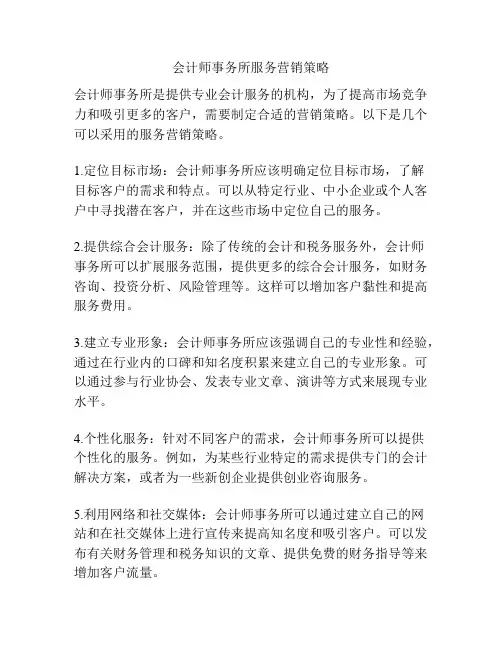 会计师事务所服务营销策略

会计师事务所是提供专业会计服务的机构，为了提高市场竞争力和吸引更多的客户，需要制定合适的营销策略。以下是几个可以采用的服务营销策略。

1.定位目标市场：会计师事务所应该明确定位目标市场，了解目标客户的需求和特点。可以从特定行业、中小企业或个人客户中寻找潜在客户，并在这些市场中定位自己的服务。

2.提供综合会计服务：除了传统的会计和税务服务外，会计师事务所可以扩展服务范围，提供更多的综合会计服务，如财务咨询、投资分析、风险管理等。这样可以增加客户黏性和提高服务费用。

3.建立专业形象：会计师事务所应该强调自己的专业性和经验，通过在行业内的口碑和知名度积累来建立自己的专业形象。可以通过参与行业协会、发表专业文章、演讲等方式来展现专业水平。

4.个性化服务：针对不同客户的需求，会计师事务所可以提供个性化的服务。例如，为某些行业特定的需求提供专门的会计解决方案，或者为一些新创企业提供创业咨询服务。

5.利用网络和社交媒体：会计师事务所可以通过建立自己的网站和在社交媒体上进行宣传来提高知名度和吸引客户。可以发布有关财务管理和税务知识的文章、提供免费的财务指导等来增加客户流量。